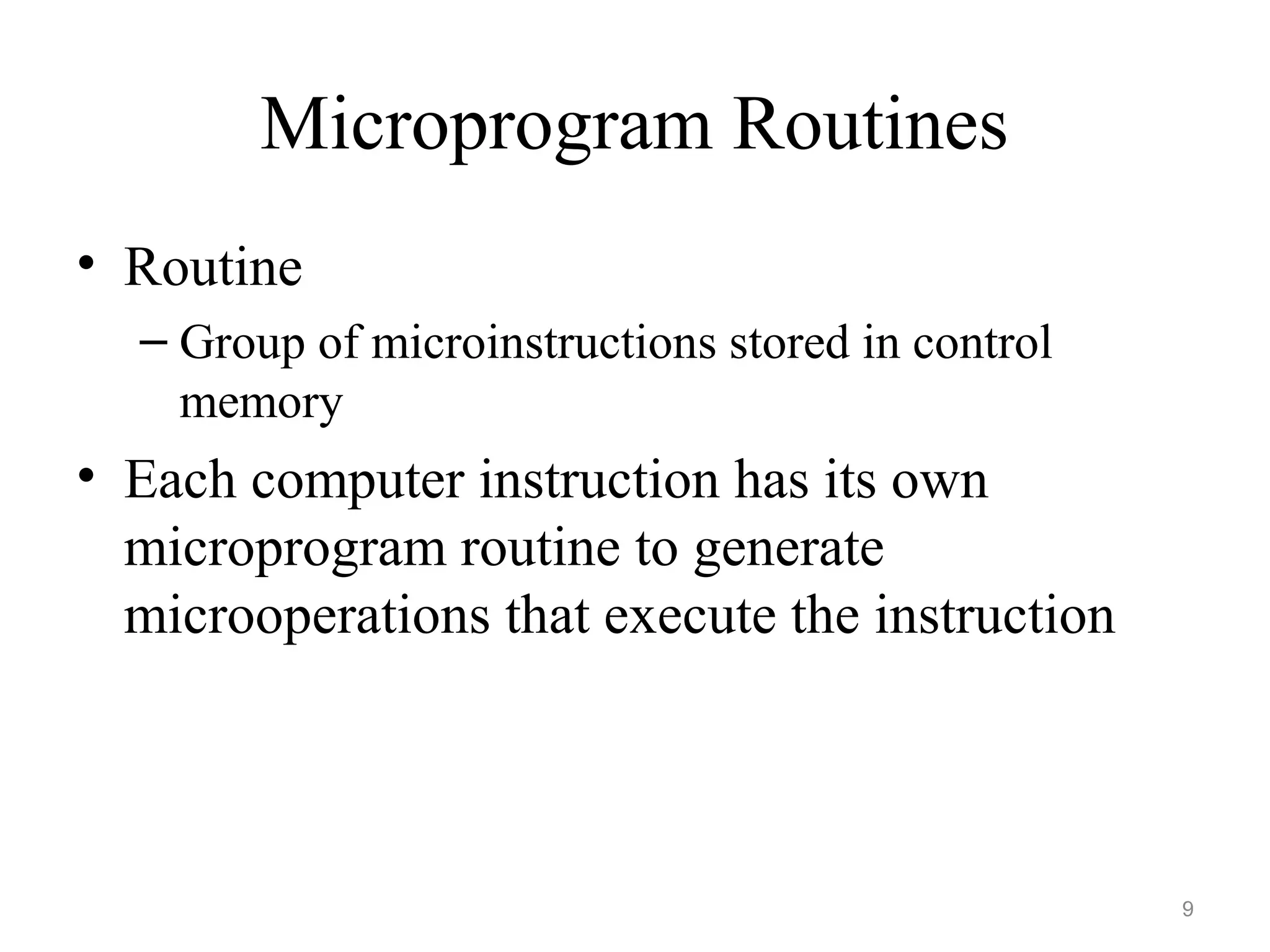 Microprogram Routines

• Routine
  – Group of microinstructions stored in control memory
• Each computer instruction has its own microprogram routine to generate microoperations that execute the instruction

9